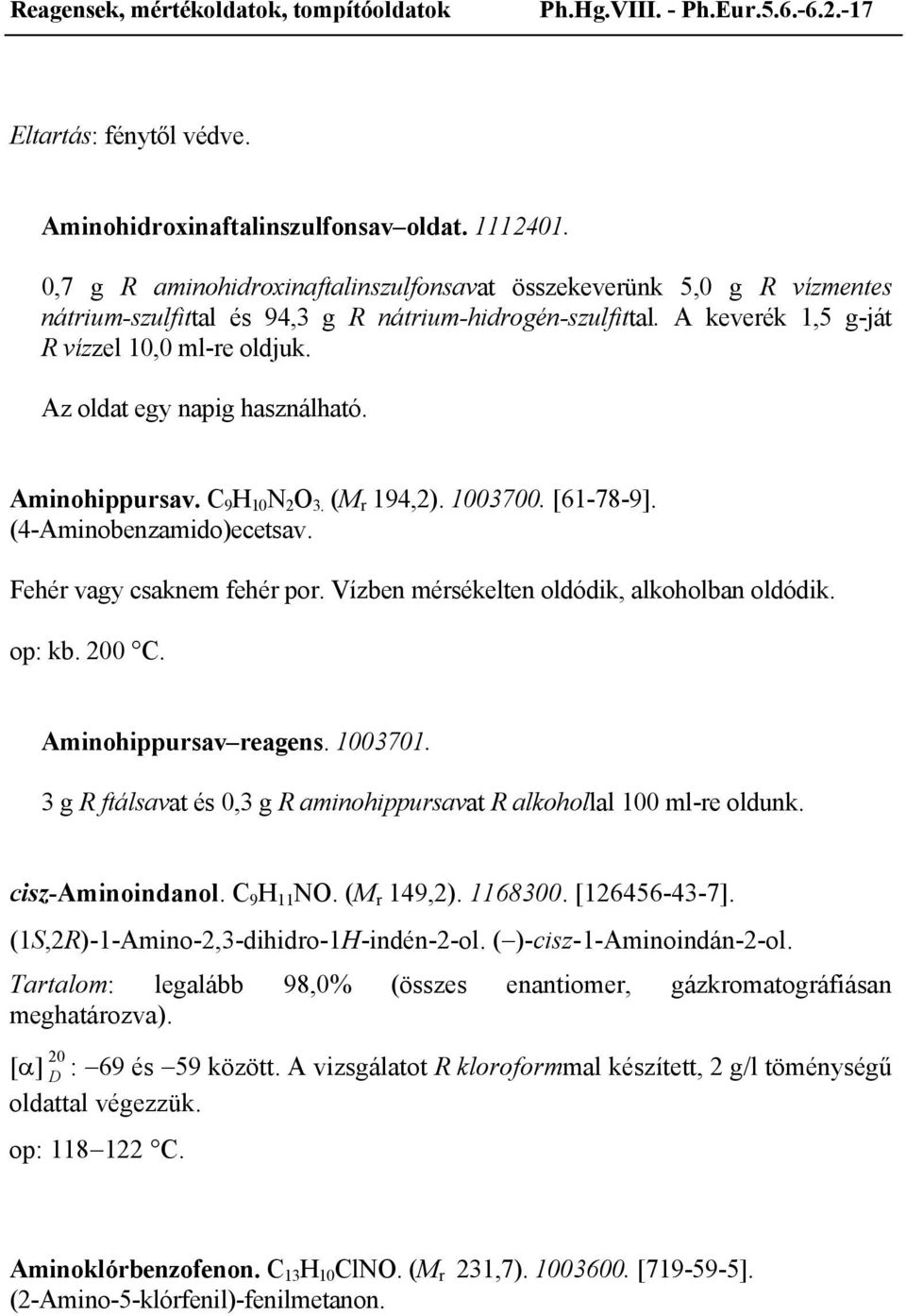 Reagensek, mértékoldatok, tompítóoldatok Ph.Hg.VIII. - Ph.Eur.5.6.-6.2.-17

Eltartás: fénytől védve.

Aminohidroxinaftalinszulfonsav–oldat. 1112401.

0,7 g R aminohidroxinaftalinszulfonsavat összekeverünk 5,0 g R vízmentes nátrium-szulfittal és 94,3 g R nátrium-hidrogén-szulfittal. A keverék 1,5 g-ját R vízzel 10,0 ml-re oldjuk.

Az oldat egy napig használható.

Aminohippursav. $C_9H_{10}N_2O_3$. ($M_r$ 194,2). 1003700. [61-78-9]. (4-Aminobenzamido)ecetsav.

Fehér vagy csaknem fehér por. Vízben mérsékelten oldódik, alkoholban oldódik.

op: kb. 200 °C.

Aminohippursav–reagens. 1003701.

3 g R ftálsavat és 0,3 g R aminohippursavat R alkohollal 100 ml-re oldunk.

cisz-Aminoindanol. $C_9H_{11}NO$. ($M_r$ 149,2). 1168300. [126456-43-7]. (1S,2R)-1-Amino-2,3-dihidro-1H-indén-2-ol. (–)-cisz-1-Aminoindán-2-ol.

Tartalom: legalább 98,0% (összes enantiomer, gázkromatográfiásan meghatározva).

$[\alpha]_D^{20}$: –69 és –59 között. A vizsgálatot R kloroformmal készített, 2 g/l töménységű oldattal végezzük.

op: 118–122 °C.

Aminoklórbenzofenon. $C_{13}H_{10}ClNO$. ($M_r$ 231,7). 1003600. [719-59-5]. (2-Amino-5-klórfenil)-fenilmetanon.